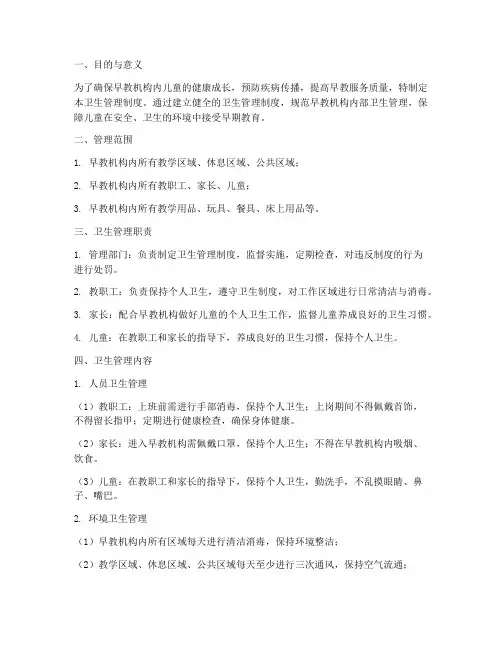 一、目的与意义

为了确保早教机构内儿童的健康成长，预防疾病传播，提高早教服务质量，特制定本卫生管理制度。通过建立健全的卫生管理制度，规范早教机构内部卫生管理，保障儿童在安全、卫生的环境中接受早期教育。

二、管理范围

1. 早教机构内所有教学区域、休息区域、公共区域；

2. 早教机构内所有教职工、家长、儿童；

3. 早教机构内所有教学用品、玩具、餐具、床上用品等。

三、卫生管理职责

1. 管理部门：负责制定卫生管理制度，监督实施，定期检查，对违反制度的行为进行处罚。

2. 教职工：负责保持个人卫生，遵守卫生制度，对工作区域进行日常清洁与消毒。

3. 家长：配合早教机构做好儿童的个人卫生工作，监督儿童养成良好的卫生习惯。

4. 儿童：在教职工和家长的指导下，养成良好的卫生习惯，保持个人卫生。

四、卫生管理内容

1. 人员卫生管理

（1）教职工：上班前需进行手部消毒，保持个人卫生；上岗期间不得佩戴首饰，不得留长指甲；定期进行健康检查，确保身体健康。

（2）家长：进入早教机构需佩戴口罩，保持个人卫生；不得在早教机构内吸烟、饮食。

（3）儿童：在教职工和家长的指导下，保持个人卫生，勤洗手，不乱摸眼睛、鼻子、嘴巴。

2. 环境卫生管理

（1）早教机构内所有区域每天进行清洁消毒，保持环境整洁；

（2）教学区域、休息区域、公共区域每天至少进行三次通风，保持空气流通；